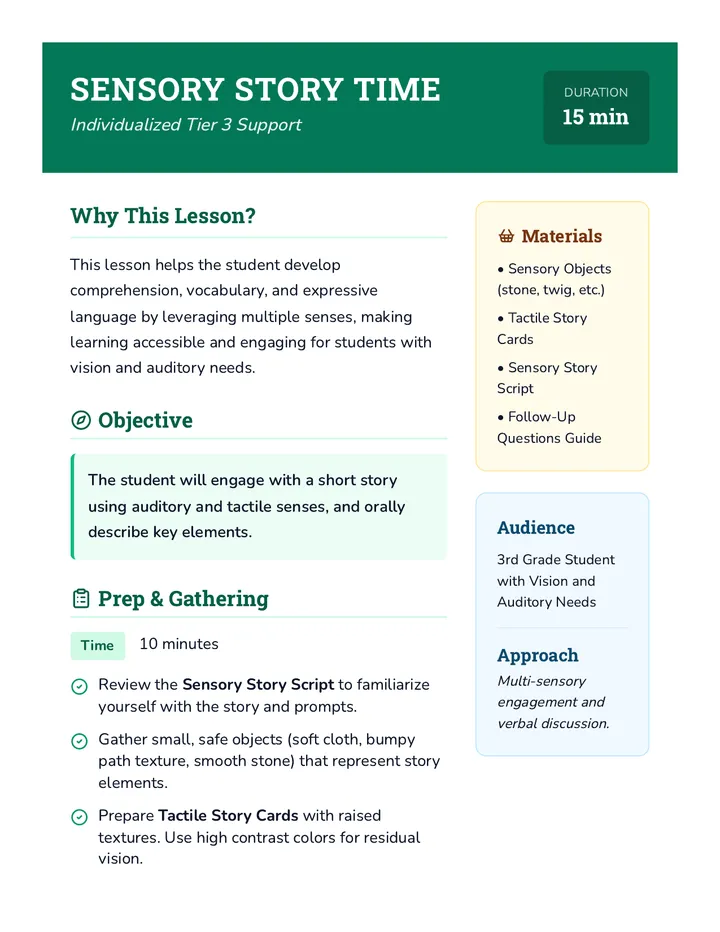 SENSORY STORY TIME

Individualized Tier 3 Support

DURATION
15 min

Why This Lesson?

This lesson helps the student develop comprehension, vocabulary, and expressive language by leveraging multiple senses, making learning accessible and engaging for students with vision and auditory needs.

Objective

The student will engage with a short story using auditory and tactile senses, and orally describe key elements.

Prep & Gathering

Time 10 minutes

Review the Sensory Story Script to familiarize yourself with the story and prompts.

Gather small, safe objects (soft cloth, bumpy path texture, smooth stone) that represent story elements.

Prepare Tactile Story Cards with raised textures. Use high contrast colors for residual vision.

Materials

• Sensory Objects (stone, twig, etc.)

• Tactile Story Cards

• Sensory Story Script

• Follow-Up Questions Guide

Audience

3rd Grade Student with Vision and Auditory Needs

Approach

Multi-sensory engagement and verbal discussion.